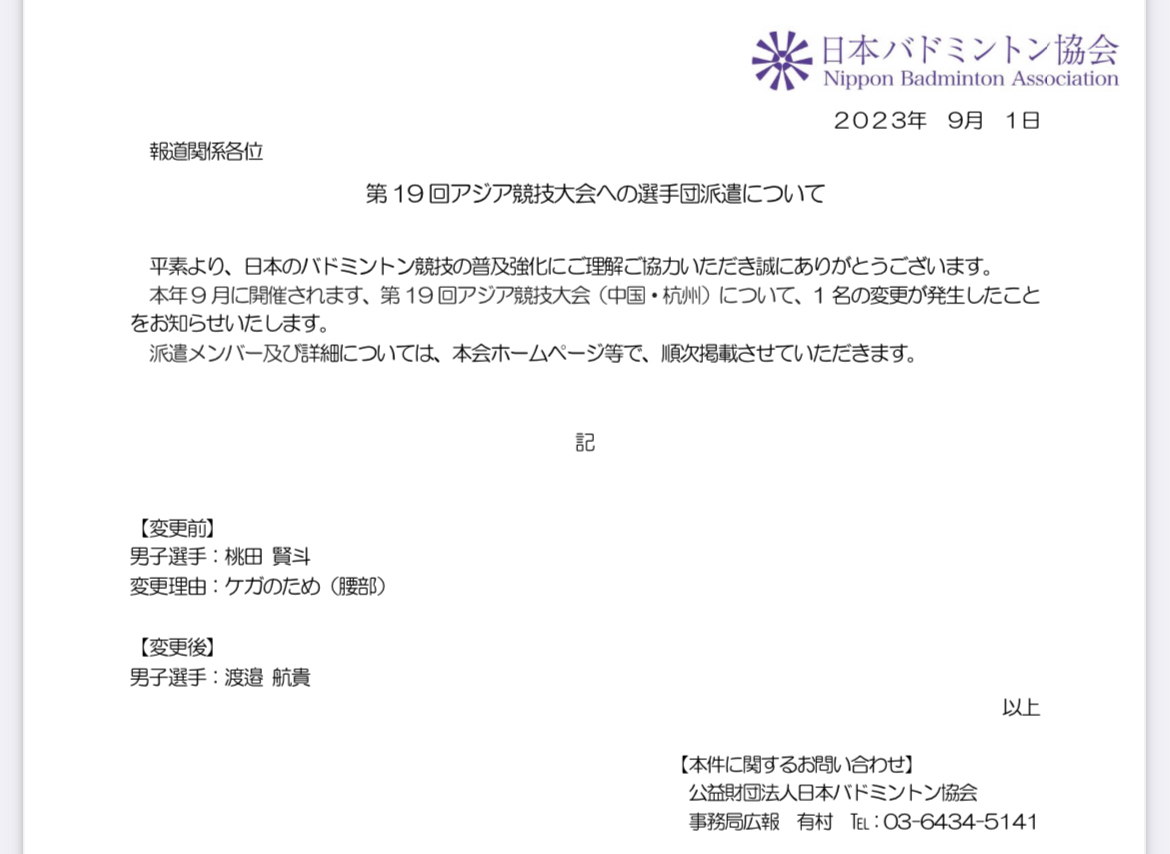 日本バドミントン協会
Nippon Badminton Association

２０２３年 9月 1日

報道関係各位

第１９回アジア競技大会への選手団派遣について

平素より、日本のバドミントン競技の普及強化にご理解ご協力いただき誠にありがとうございます。
本年９月に開催されます、第１９回アジア競技大会（中国・杭州）について、１名の変更が発生したことをお知らせいたします。
派遣メンバー及び詳細については、本会ホームページ等で、順次掲載させていただきます。

記

【変更前】
男子選手：桃田 賢斗
変更理由：ケガのため（腰部）

【変更後】
男子選手：渡邉 航貴

以上

【本件に関するお問い合わせ】
公益財団法人日本バドミントン協会
事務局広報 有村 TEL：03-6434-5141